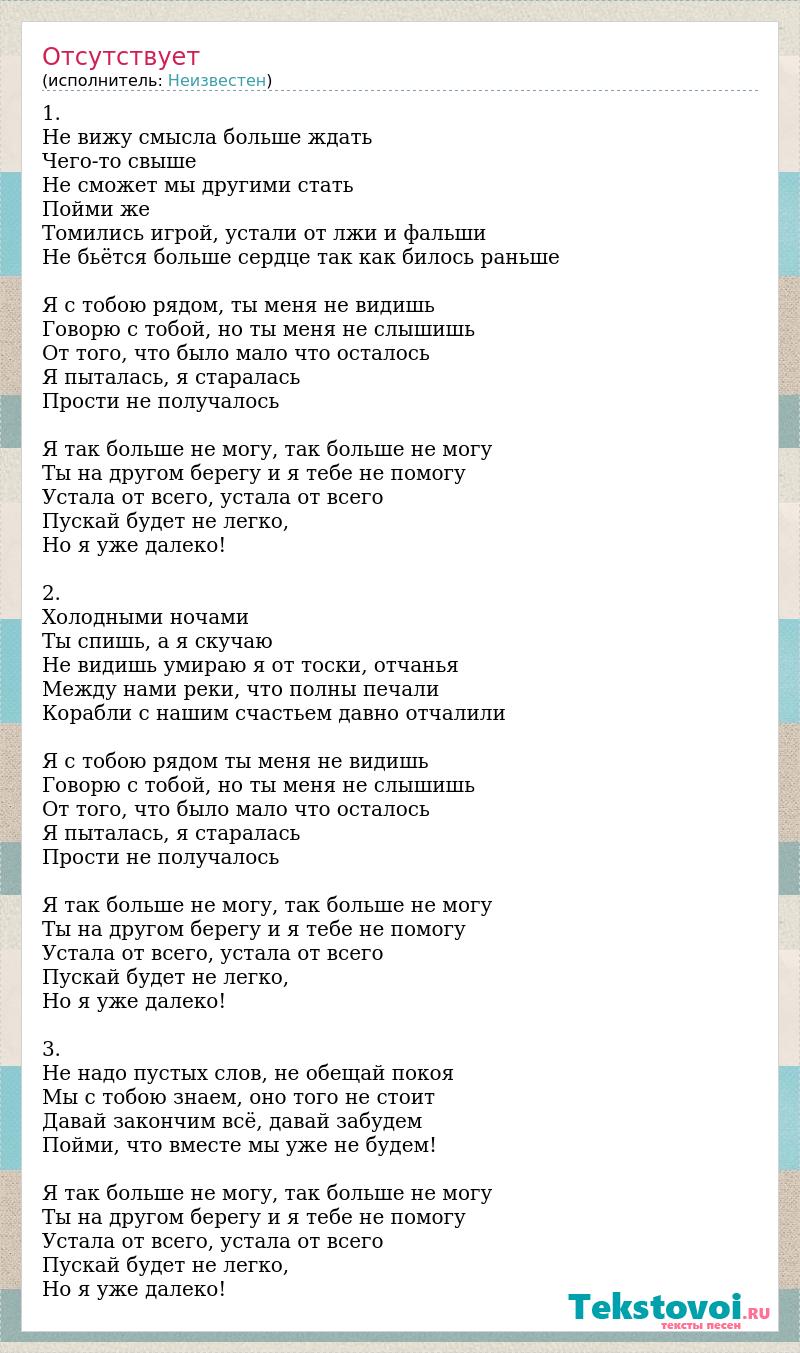 Отсутствует
(исполнитель: Неизвестен)

1.
Не вижу смысла больше ждать
Чего-то свыше
Не сможет мы другими стать
Пойми же
Томились игрой, устали от лжи и фальши
Не бьётся больше сердце так как билось раньше

Я с тобою рядом, ты меня не видишь
Говорю с тобой, но ты меня не слышишь
От того, что было мало что осталось
Я пыталась, я старалась
Прости не получалось

Я так больше не могу, так больше не могу
Ты на другом берегу и я тебе не помогу
Устала от всего, устала от всего
Пускай будет не легко,
Но я уже далеко!

2.
Холодными ночами
Ты спишь, а я скучаю
Не видишь умираю я от тоски, отчанья
Между нами реки, что полны печали
Корабли с нашим счастьем давно отчалили

Я с тобою рядом ты меня не видишь
Говорю с тобой, но ты меня не слышишь
От того, что было мало что осталось
Я пыталась, я старалась
Прости не получалось

Я так больше не могу, так больше не могу
Ты на другом берегу и я тебе не помогу
Устала от всего, устала от всего
Пускай будет не легко,
Но я уже далеко!

3.
Не надо пустых слов, не обещай покоя
Мы с тобою знаем, оно того не стоит
Давай закончим всё, давай забудем
Пойми, что вместе мы уже не будем!

Я так больше не могу, так больше не могу
Ты на другом берегу и я тебе не помогу
Устала от всего, устала от всего
Пускай будет не легко,
Но я уже далеко!

Tekstovoi.RU
тексты песен